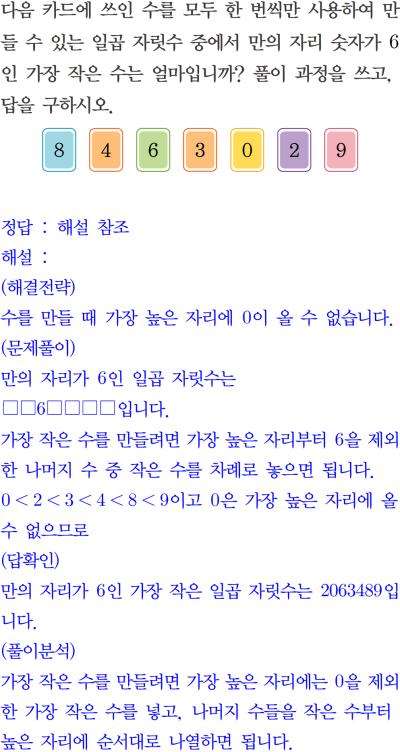 다음 카드에 쓰인 수를 모두 한 번씩만 사용하여 만들 수 있는 일곱 자릿수 중에서 만의 자리 숫자가 6인 가장 작은 수는 얼마입니까? 풀이 과정을 쓰고, 답을 구하시오.

8 4 6 3 0 2 9

정답 : 해설 참조
해설 :
(해결전략)
수를 만들 때 가장 높은 자리에 0이 올 수 없습니다.
(문제풀이)
만의 자리가 6인 일곱 자릿수는
□□6□□□□입니다.
가장 작은 수를 만들려면 가장 높은 자리부터 6을 제외한 나머지 수 중 작은 수를 차례로 놓으면 됩니다.
$0<2<3<4<8<9$이고 0은 가장 높은 자리에 올 수 없으므로
(답확인)
만의 자리가 6인 가장 작은 일곱 자릿수는 2063489입니다.
(풀이분석)
가장 작은 수를 만들려면 가장 높은 자리에는 0을 제외한 가장 작은 수를 넣고, 나머지 수들을 작은 수부터 높은 자리에 순서대로 나열하면 됩니다.